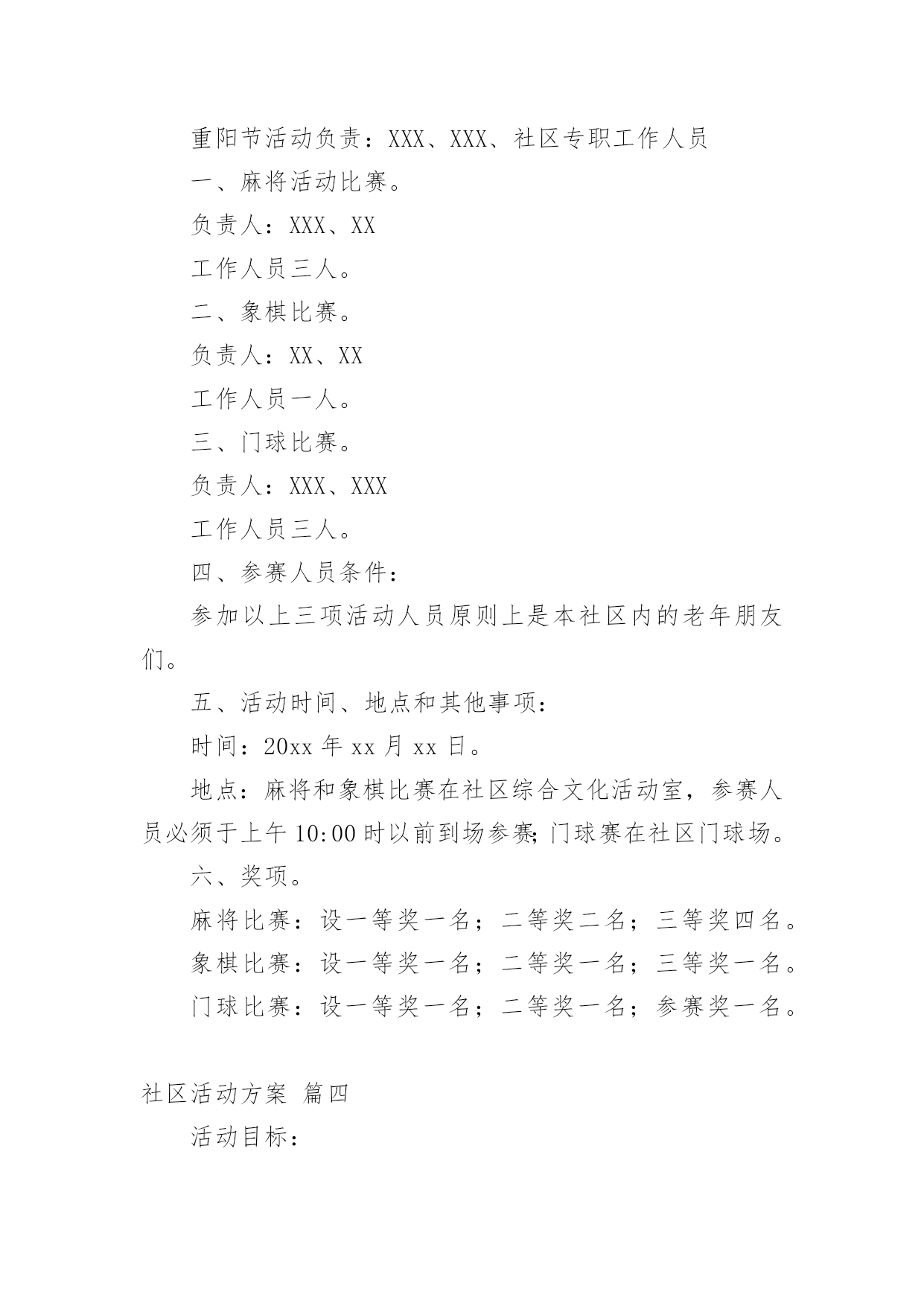 重阳节活动负责：XXX、XXX、社区专职工作人员

一、麻将活动比赛。

负责人：XXX、XX

工作人员三人。

二、象棋比赛。

负责人：XX、XX

工作人员一人。

三、门球比赛。

负责人：XXX、XXX

工作人员三人。

四、参赛人员条件：

参加以上三项活动人员原则上是本社区内的老年朋友们。

五、活动时间、地点和其他事项：

时间：20xx 年 xx 月 xx 日。

地点：麻将和象棋比赛在社区综合文化活动室，参赛人员必须于上午 10:00 时以前到场参赛;门球赛在社区门球场。

六、奖项。

麻将比赛：设一等奖一名；二等奖二名；三等奖四名。

象棋比赛：设一等奖一名；二等奖一名；三等奖一名。

门球比赛：设一等奖一名；二等奖一名；参赛奖一名。

社区活动方案 篇四

活动目标：